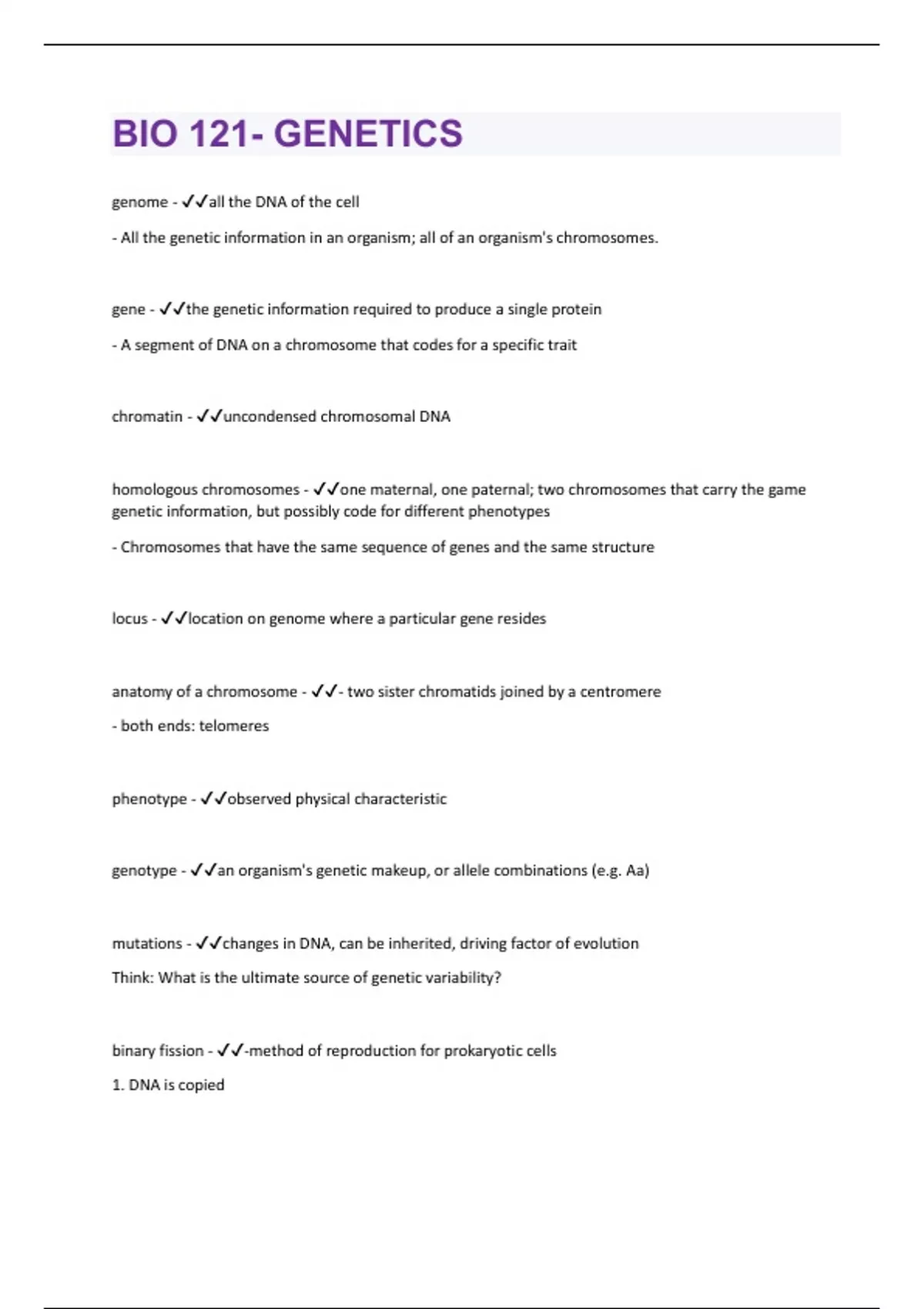 BIO 121- GENETICS

genome - ✓✓all the DNA of the cell

- All the genetic information in an organism; all of an organism's chromosomes.

gene - ✓✓the genetic information required to produce a single protein

- A segment of DNA on a chromosome that codes for a specific trait

chromatin - ✓✓uncondensed chromosomal DNA

homologous chromosomes - ✓✓one maternal, one paternal; two chromosomes that carry the game genetic information, but possibly code for different phenotypes

- Chromosomes that have the same sequence of genes and the same structure

locus - ✓✓location on genome where a particular gene resides

anatomy of a chromosome - ✓✓- two sister chromatids joined by a centromere

- both ends: telomeres

phenotype - ✓✓observed physical characteristic

genotype - ✓✓an organism's genetic makeup, or allele combinations (e.g. Aa)

mutations - ✓✓changes in DNA, can be inherited, driving factor of evolution

Think: What is the ultimate source of genetic variability?

binary fission - ✓✓-method of reproduction for prokaryotic cells

1. DNA is copied